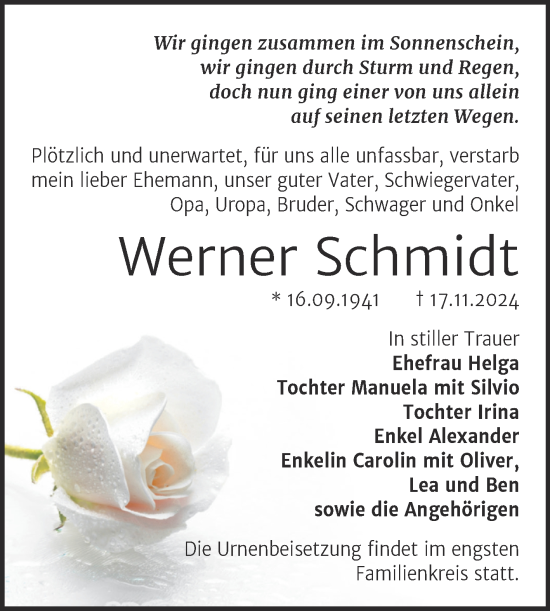 Wir gingen zusammen im Sonnenschein,
wir gingen durch Sturm und Regen,
doch nun ging einer von uns allein
auf seinen letzten Wegen.

Plötzlich und unerwartet, für uns alle unfassbar, verstarb mein lieber Ehemann, unser guter Vater, Schwiegervater, Opa, Uropa, Bruder, Schwager und Onkel

Werner Schmidt

* 16.09.1941 † 17.11.2024

In stiller Trauer
Ehefrau Helga
Tochter Manuela mit Silvio
Tochter Irina
Enkel Alexander
Enkelin Carolin mit Oliver,
Lea und Ben
sowie die Angehörigen

Die Urnenbeisetzung findet im engsten Familienkreis statt.